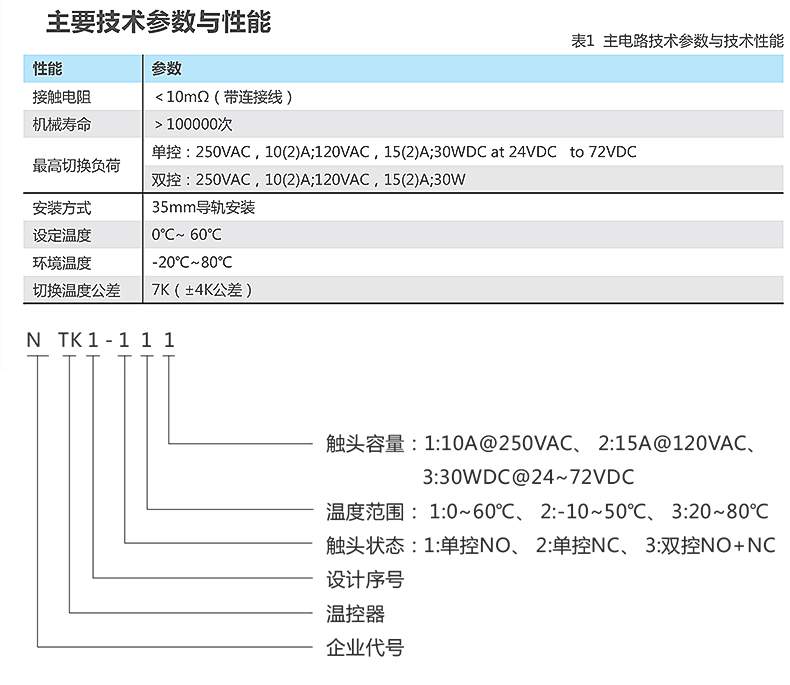 主要技术参数与性能

表1 主电路技术参数与技术性能

| 性能 | 参数 |
|---|---|
| 接触电阻 | ＜10mΩ（带连接线） |
| 机械寿命 | ＞100000次 |
| 最高切换负荷 | 单控：250VAC，10(2)A;120VAC，15(2)A;30WDC at 24VDC to 72VDC |
| | 双控：250VAC，10(2)A;120VAC，15(2)A;30W |
| 安装方式 | 35mm导轨安装 |
| 设定温度 | 0℃~ 60℃ |
| 环境温度 | -20℃~80℃ |
| 切换温度公差 | 7K（±4K公差） |

N TK 1 - 1 1 1

触头容量：1:10A@250VAC、 2:15A@120VAC、 3:30WDC@24~72VDC

温度范围： 1:0~60℃、 2:-10~50℃、 3:20~80℃

触头状态：1:单控NO、 2:单控NC、 3:双控NO+NC

设计序号

温控器

企业代号